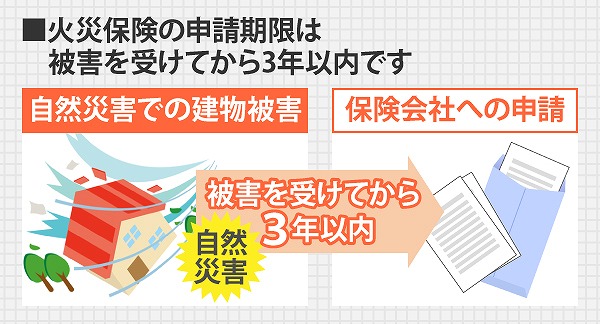 ■火災保険の申請期限は
被害を受けてから3年以内です

自然災害での建物被害

保険会社への申請

被害を受けてから
3年以内

自然
災害